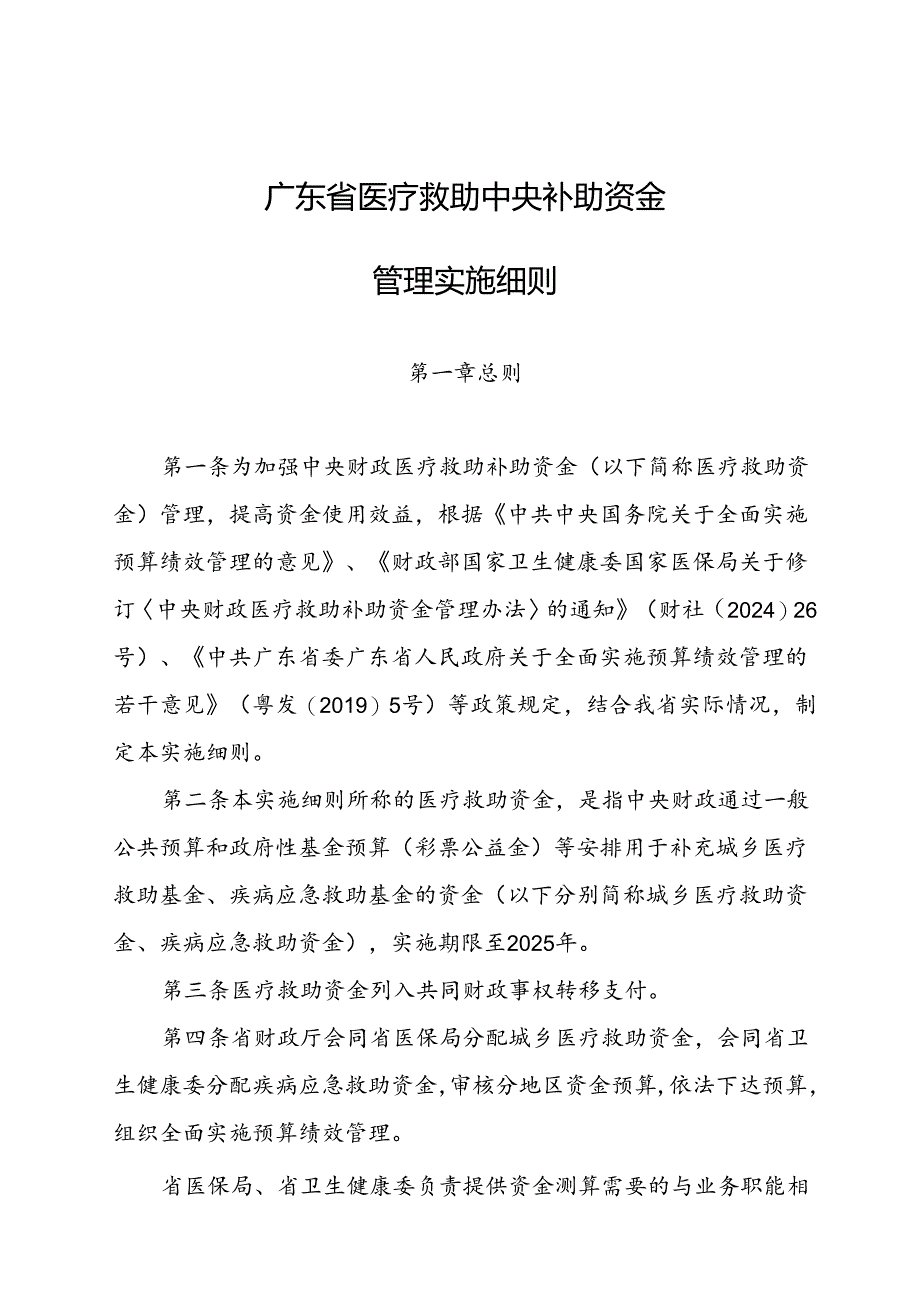 广东省医疗救助中央补助资金

管理实施细则

第一章总则

第一条为加强中央财政医疗救助补助资金（以下简称医疗救助资金）管理，提高资金使用效益，根据《中共中央国务院关于全面实施预算绩效管理的意见》、《财政部国家卫生健康委国家医保局关于修订〈中央财政医疗救助补助资金管理办法〉的通知》（财社（2024）26号）、《中共广东省委广东省人民政府关于全面实施预算绩效管理的若干意见》（粤发（2019）5号）等政策规定，结合我省实际情况，制定本实施细则。

第二条本实施细则所称的医疗救助资金，是指中央财政通过一般公共预算和政府性基金预算（彩票公益金）等安排用于补充城乡医疗救助基金、疾病应急救助基金的资金（以下分别简称城乡医疗救助资金、疾病应急救助资金），实施期限至2025年。

第三条医疗救助资金列入共同财政事权转移支付。

第四条省财政厅会同省医保局分配城乡医疗救助资金，会同省卫生健康委分配疾病应急救助资金，审核分地区资金预算，依法下达预算，组织全面实施预算绩效管理。

省医保局、省卫生健康委负责提供资金测算需要的与业务职能相